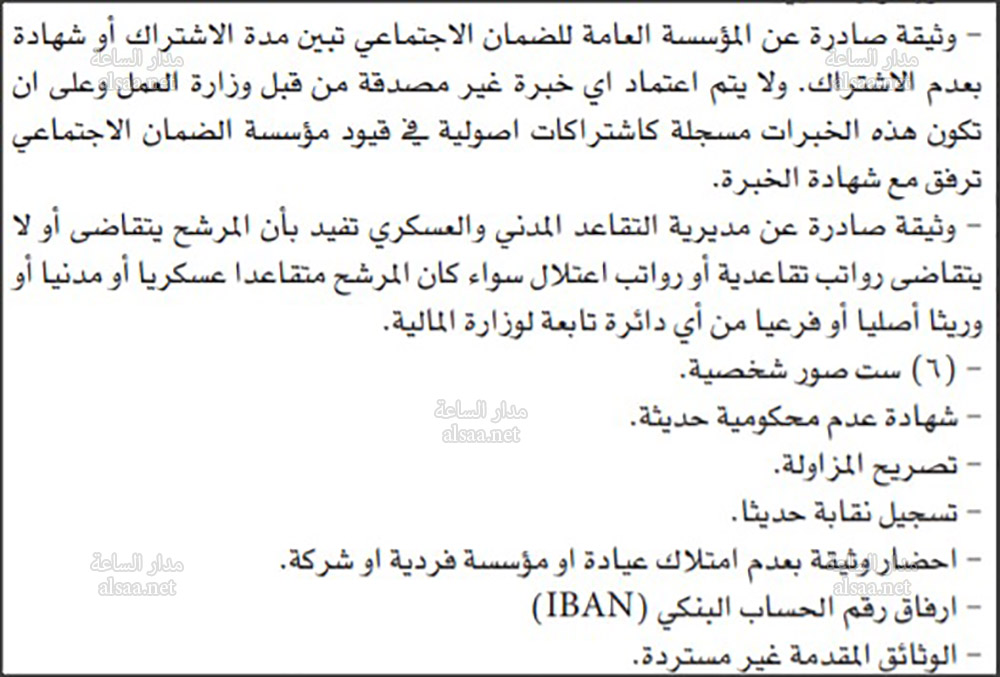 - وثيقة صادرة عن المؤسسة العامة للضمان الاجتماعي تبين مدة الاشتراك أو شهادة بعدم الاشتراك. ولا يتم اعتماد اي خبرة غير مصدقة من قبل وزارة العمل وعلى ان تكون هذه الخبرات مسجلة كاشتراكات اصولية في قيود مؤسسة الضمان الاجتماعي ترفق مع شهادة الخبرة.

- وثيقة صادرة عن مديرية التقاعد المدني والعسكري تفيد بأن المرشح يتقاضى أو لا يتقاضى رواتب تقاعدية أو رواتب اعتلال سواء كان المرشح متقاعدا عسكريا أو مدنيا أو وريثا أصليا أو فرعيا من أي دائرة تابعة لوزارة المالية.

- (٦) ست صور شخصية.

- شهادة عدم محكومية حديثة.

- تصريح المزاولة.

- تسجيل نقابة حديثا.

- احضار وثيقة بعدم امتلاك عيادة او مؤسسة فردية او شركة.

- ارفاق رقم الحساب البنكي (IBAN)

- الوثائق المقدمة غير مستردة.

مدار الساعة
alsaa.net